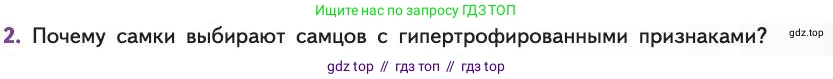 Ищите нас по запросу ГДЗ ТОП

2. Почему самки выбирают самцов с гипертрофированными признаками? gdz.top

gdz top // гдз топ // гдз top